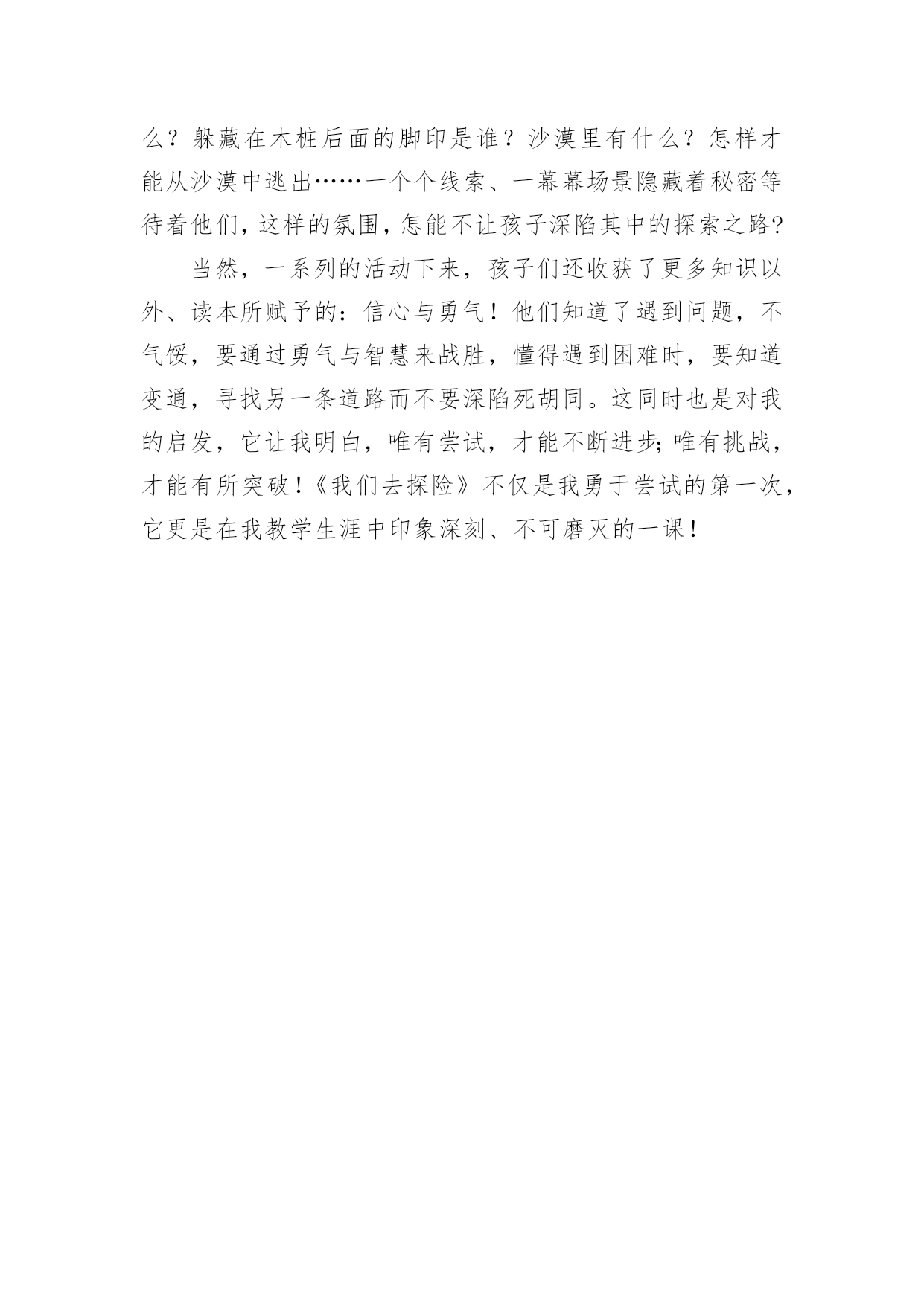 么？躲藏在木桩后面的脚印是谁？沙漠里有什么？怎样才能从沙漠中逃出……一个个线索、一幕幕场景隐藏着秘密等待着他们，这样的氛围，怎能不让孩子深陷其中的探索之路?

当然，一系列的活动下来，孩子们还收获了更多知识以外、读本所赋予的：信心与勇气！他们知道了遇到问题，不气馁，要通过勇气与智慧来战胜，懂得遇到困难时，要知道变通，寻找另一条道路而不要深陷死胡同。这同时也是对我的启发，它让我明白，唯有尝试，才能不断进步;唯有挑战，才能有所突破！《我们去探险》不仅是我勇于尝试的第一次，它更是在我教学生涯中印象深刻、不可磨灭的一课！